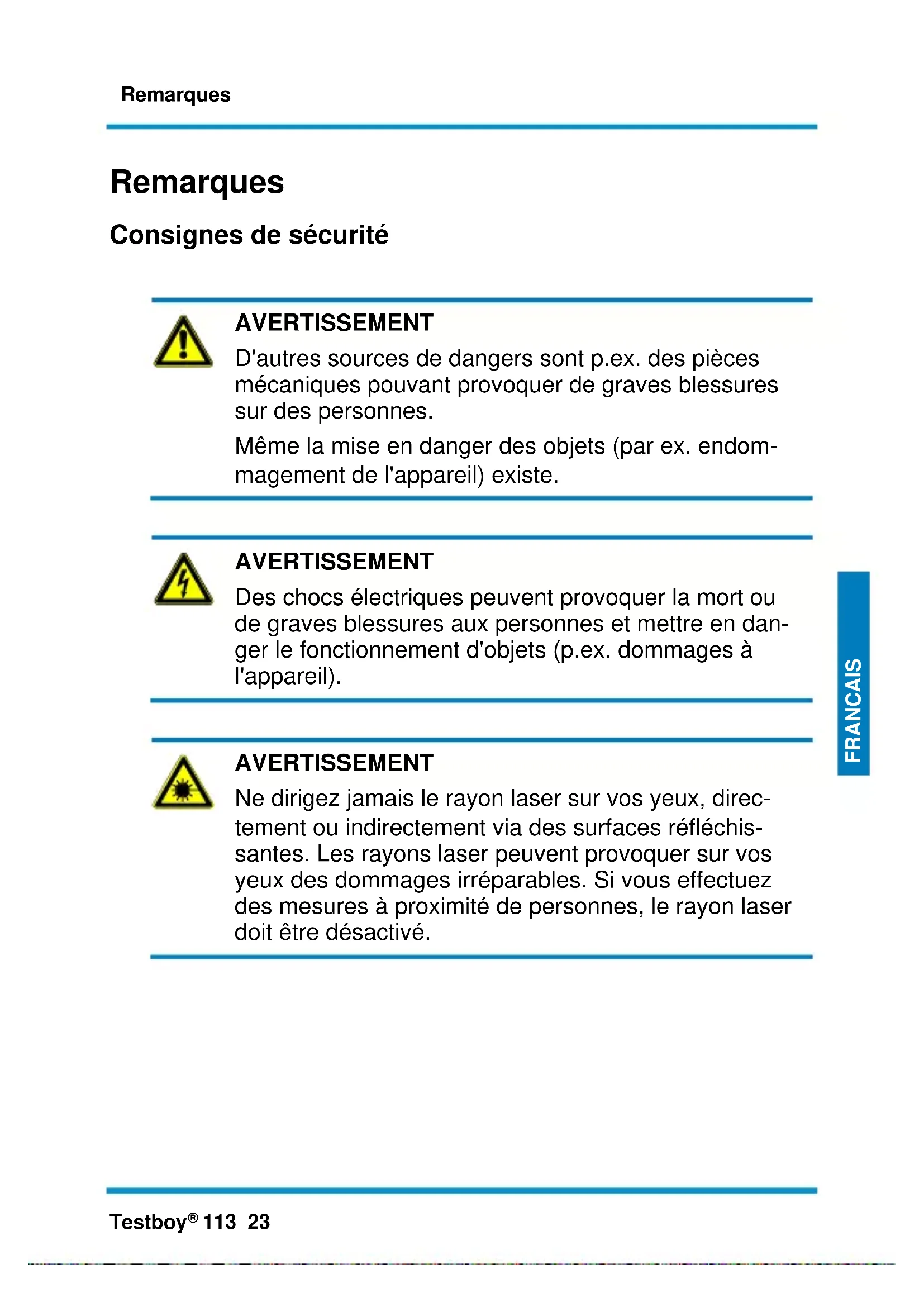 Remarques

Remarques

Consignes de sécurité

AVERTISSEMENT

D'autres sources de dangers sont p.ex. des pièces mécaniques pouvant provoquer de graves blessures sur des personnes.

Même la mise en danger des objets (par ex. endommagement de l'appareil) existe.

AVERTISSEMENT

Des chocs électriques peuvent provoquer la mort ou de graves blessures aux personnes et mettre en danger le fonctionnement d'objets (p.ex. dommages à l'appareil).

AVERTISSEMENT

Ne dirigez jamais le rayon laser sur vos yeux, directement ou indirectement via des surfaces réfléchissantes. Les rayons laser peuvent provoquer sur vos yeux des dommages irréparables. Si vous effectuez des mesures à proximité de personnes, le rayon laser doit être désactivé.

FRANCAIS

Testboy® 113 23